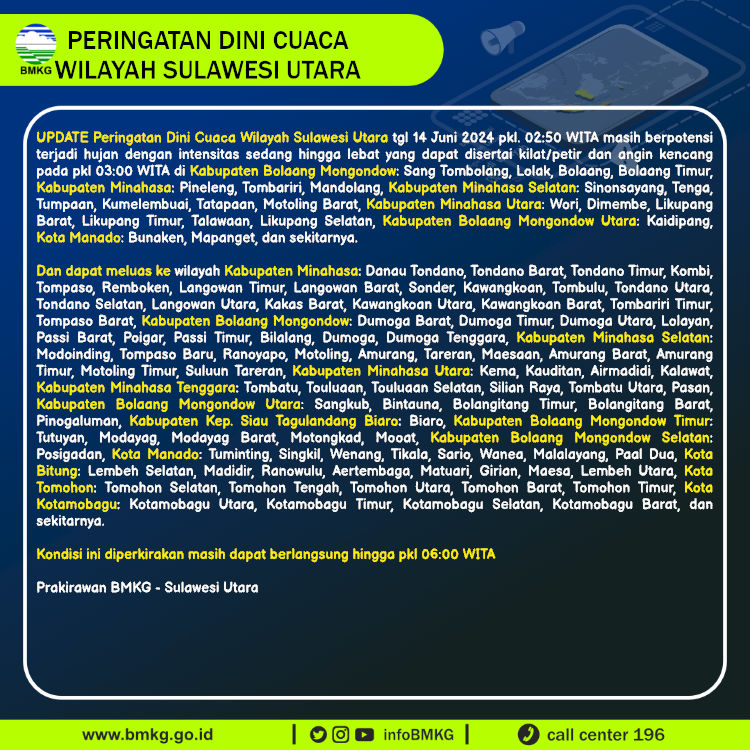 BMKG

PERINGATAN DINI CUACA
WILAYAH SULAWESI UTARA

UPDATE Peringatan Dini Cuaca Wilayah Sulawesi Utara tgl 14 Juni 2024 pkl. 02:50 WITA masih berpotensi terjadi hujan dengan intensitas sedang hingga lebat yang dapat disertai kilat/petir dan angin kencang pada pkl 03:00 WITA di Kabupaten Bolaang Mongondow: Sang Tombolang, Lolak, Bolaang, Bolaang Timur, Kabupaten Minahasa: Pineleng, Tombariri, Mandolang, Kabupaten Minahasa Selatan: Sinonsayang, Tenga, Tumpaan, Kumelembuai, Tatapaan, Motoling Barat, Kabupaten Minahasa Utara: Wori, Dimembe, Likupang Barat, Likupang Timur, Talawaan, Likupang Selatan, Kabupaten Bolaang Mongondow Utara: Kaidipang, Kota Manado: Bunaken, Mapanget, dan sekitarnya.

Dan dapat meluas ke wilayah Kabupaten Minahasa: Danau Tondano, Tondano Barat, Tondano Timur, Kombi, Tompaso, Remboken, Langowan Timur, Langowan Barat, Sonder, Kawangkoan, Tombulu, Tondano Utara, Tondano Selatan, Langowan Utara, Kakas Barat, Kawangkoan Utara, Kawangkoan Barat, Tombariri Timur, Tompaso Barat, Kabupaten Bolaang Mongondow: Dumoga Barat, Dumoga Timur, Dumoga Utara, Lolayan, Passi Barat, Poigar, Passi Timur, Bilalang, Dumoga, Dumoga Tenggara, Kabupaten Minahasa Selatan: Modoinding, Tompaso Baru, Ranoyapo, Motoling, Amurang, Tareran, Maesaan, Amurang Barat, Amurang Timur, Motoling Timur, Suluun Tareran, Kabupaten Minahasa Utara: Kema, Kauditan, Airmadidi, Kalawat, Kabupaten Minahasa Tenggara: Tombatu, Touluaan, Touluaan Selatan, Silian Raya, Tombatu Utara, Pasan, Kabupaten Bolaang Mongondow Utara: Sangkub, Bintauna, Bolangitang Timur, Bolangitang Barat, Pinogaluman, Kabupaten Kep. Siau Tagulandang Biaro: Biaro, Kabupaten Bolaang Mongondow Timur: Tutuyan, Modayag, Modayag Barat, Motongkad, Mooat, Kabupaten Bolaang Mongondow Selatan: Posigadan, Kota Manado: Tuminting, Singkil, Wenang, Tikala, Sario, Wanea, Malalayang, Paal Dua, Kota Bitung: Lembeh Selatan, Madidir, Ranowulu, Aertembaga, Matuari, Girian, Maesa, Lembeh Utara, Kota Tomohon: Tomohon Selatan, Tomohon Tengah, Tomohon Utara, Tomohon Barat, Tomohon Timur, Kota Kotamobagu: Kotamobagu Utara, Kotamobagu Timur, Kotamobagu Selatan, Kotamobagu Barat, dan sekitarnya.

Kondisi ini diperkirakan masih dapat berlangsung hingga pkl 06:00 WITA

Prakirawan BMKG - Sulawesi Utara

www.bmkg.go.id | infoBMKG | call center 196